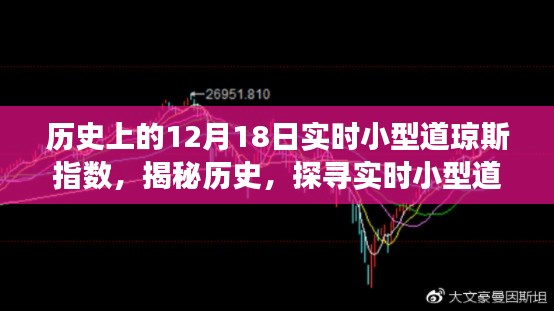 26951.810

历史上的12月18日实时小型道琼斯指数，揭秘历史，探寻实时小型道

大文豪曼因斯坦